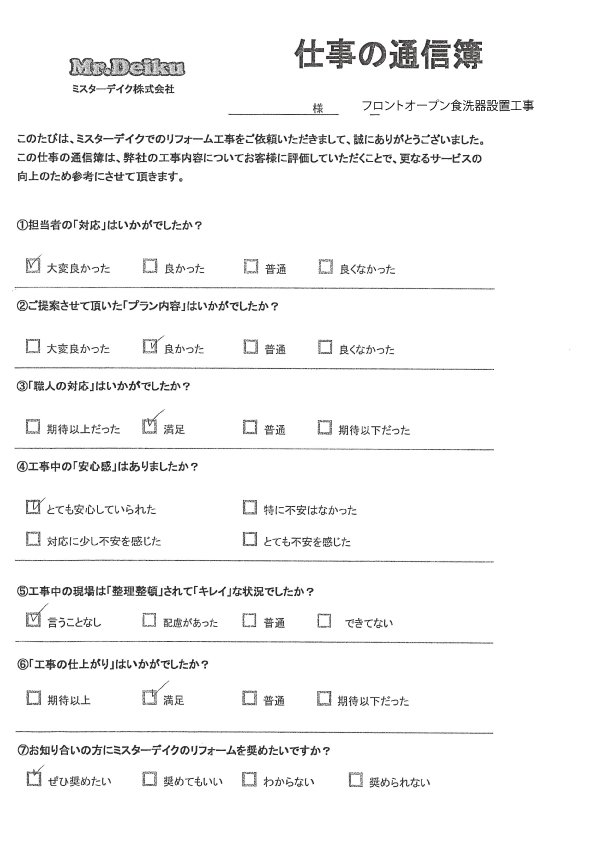 Mr.Deiku
ミスターデイク株式会社

仕事の通信簿

様　フロントオープン食洗器設置工事

このたびは、ミスターデイクでのリフォーム工事をご依頼いただきまして、誠にありがとうございました。この仕事の通信簿は、弊社の工事内容についてお客様に評価していただくことで、更なるサービスの向上のため参考にさせて頂きます。

①担当者の「対応」はいかがでしたか？

☑ 大変良かった　☐ 良かった　☐ 普通　☐ 良くなかった

②ご提案させて頂いた「プラン内容」はいかがでしたか？

☐ 大変良かった　☑ 良かった　☐ 普通　☐ 良くなかった

③「職人の対応」はいかがでしたか？

☐ 期待以上だった　☑ 満足　☐ 普通　☐ 期待以下だった

④工事中の「安心感」はありましたか？

☑ とても安心していられた　☐ 特に不安はなかった
☐ 対応に少し不安を感じた　☐ とても不安を感じた

⑤工事中の現場は「整理整頓」されて「キレイ」な状況でしたか？

☑ 言うことなし　☐ 配慮があった　☐ 普通　☐ できてない

⑥「工事の仕上がり」はいかがでしたか？

☐ 期待以上　☑ 満足　☐ 普通　☐ 期待以下だった

⑦お知り合いの方にミスターデイクのリフォームを奨めたいですか？

☑ ぜひ奨めたい　☐ 奨めてもいい　☐ わからない　☐ 奨められない